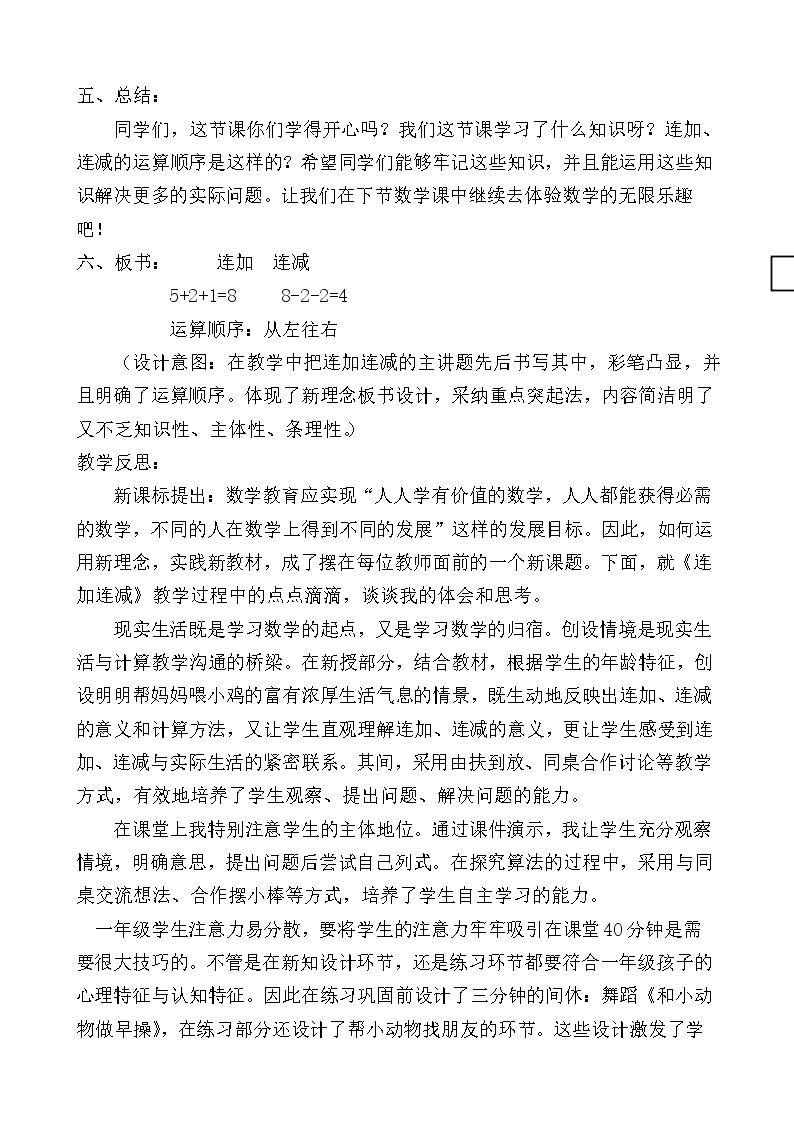 五、总结：

同学们，这节课你们学得开心吗？我们这节课学习了什么知识呀？连加、连减的运算顺序是这样的？希望同学们能够牢记这些知识，并且能运用这些知识解决更多的实际问题。让我们在下节数学课中继续去体验数学的无限乐趣吧！

六、板书：　连加　连减

$5+2+1=8$　$8-2-2=4$

运算顺序：从左往右

（设计意图：在教学中把连加连减的主讲题先后书写其中，彩笔凸显，并且明确了运算顺序。体现了新理念板书设计，采纳重点突起法，内容简洁明了又不乏知识性、主体性、条理性。）

教学反思：

新课标提出：数学教育应实现“人人学有价值的数学，人人都能获得必需的数学，不同的人在数学上得到不同的发展”这样的发展目标。因此，如何运用新理念，实践新教材，成了摆在每位教师面前的一个新课题。下面，就《连加连减》教学过程中的点点滴滴，谈谈我的体会和思考。

现实生活既是学习数学的起点，又是学习数学的归宿。创设情境是现实生活与计算教学沟通的桥梁。在新授部分，结合教材，根据学生的年龄特征，创设明明帮妈妈喂小鸡的富有浓厚生活气息的情景，既生动地反映出连加、连减的意义和计算方法，又让学生直观理解连加、连减的意义，更让学生感受到连加、连减与实际生活的紧密联系。其间，采用由扶到放、同桌合作讨论等教学方式，有效地培养了学生观察、提出问题、解决问题的能力。

在课堂上我特别注意学生的主体地位。通过课件演示，我让学生充分观察情境，明确意思，提出问题后尝试自己列式。在探究算法的过程中，采用与同桌交流想法、合作摆小棒等方式，培养了学生自主学习的能力。

一年级学生注意力易分散，要将学生的注意力牢牢吸引在课堂40分钟是需要很大技巧的。不管是在新知设计环节，还是练习环节都要符合一年级孩子的心理特征与认知特征。因此在练习巩固前设计了三分钟的间休：舞蹈《和小动物做早操》，在练习部分还设计了帮小动物找朋友的环节。这些设计激发了学